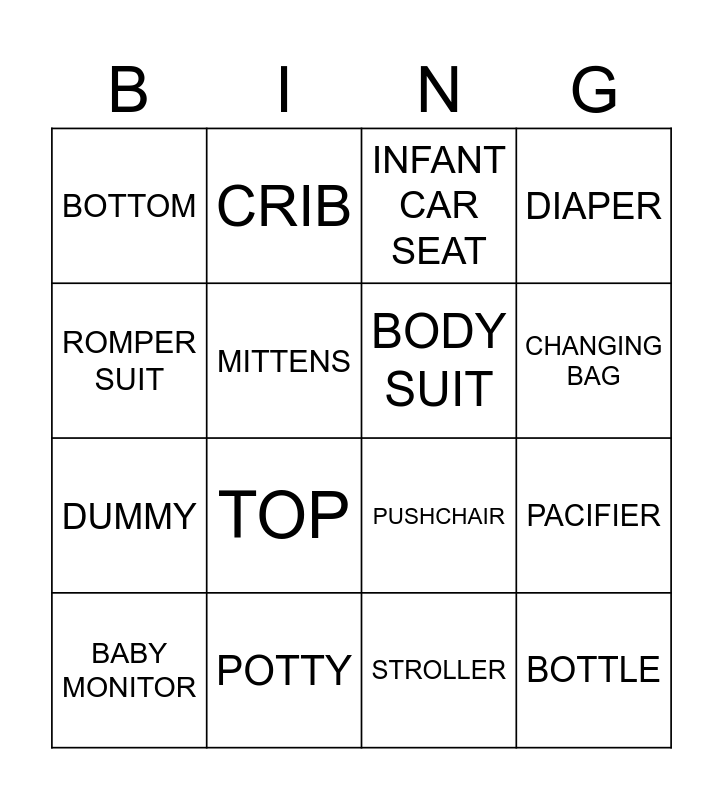 | B | I | N | G |
|---|---|---|---|
| BOTTOM | CRIB | INFANT CAR SEAT | DIAPER |
| ROMPER SUIT | MITTENS | BODY SUIT | CHANGING BAG |
| DUMMY | TOP | PUSHCHAIR | PACIFIER |
| BABY MONITOR | POTTY | STROLLER | BOTTLE |